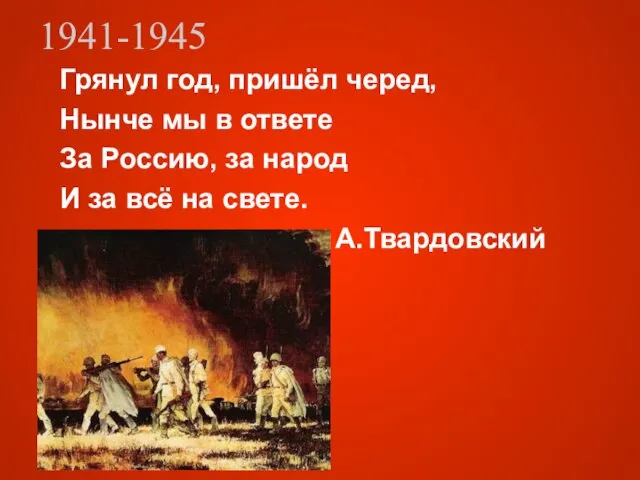 1941-1945

Грянул год, пришёл черед,
Нынче мы в ответе
За Россию, за народ
И за всё на свете.

А.Твардовский